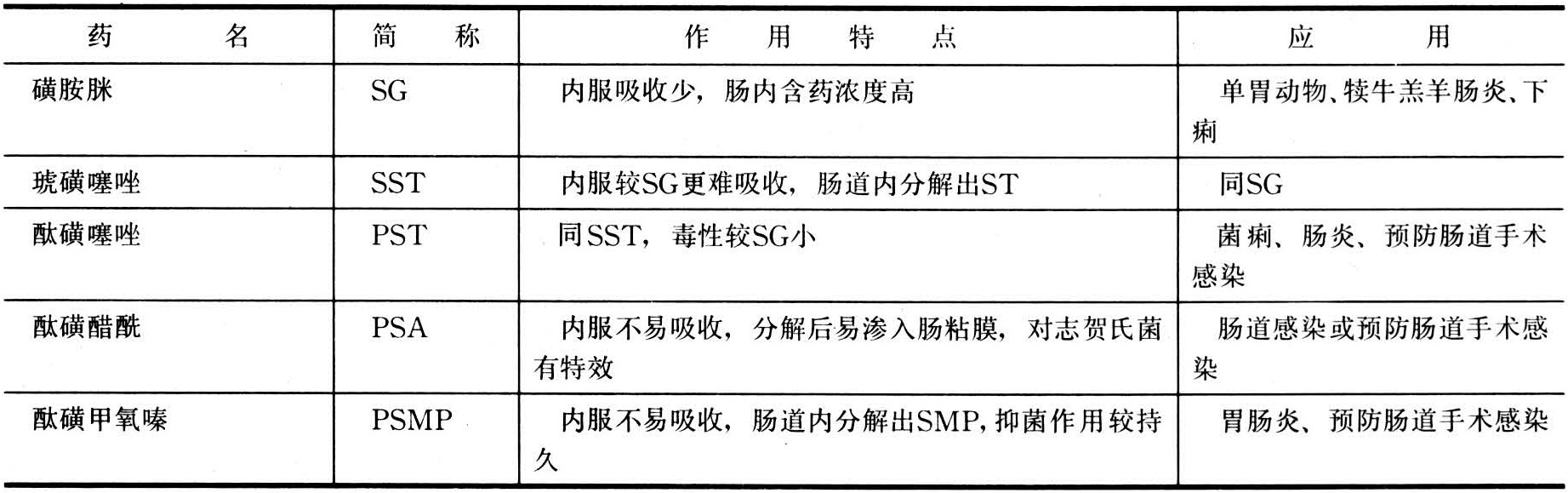 | 药名 | 简称 | 作用特点 | 应用 |
|---|---|---|---|
| 磺胺脒 | SG | 内服吸收少，肠内含药浓度高 | 单胃动物、犊牛羔羊肠炎、下痢 |
| 琥磺噻唑 | SST | 内服较SG更难吸收，肠道内分解出ST | 同SG |
| 酞磺噻唑 | PST | 同SST，毒性较SG小 | 菌痢、肠炎、预防肠道手术感染 |
| 酞磺醋酰 | PSA | 内服不易吸收，分解后易渗入肠粘膜，对志贺氏菌有特效 | 肠道感染或预防肠道手术感染 |
| 酞磺甲氧嗪 | PSMP | 内服不易吸收，肠道内分解出SMP，抑菌作用较持久 | 胃肠炎、预防肠道手术感染 |